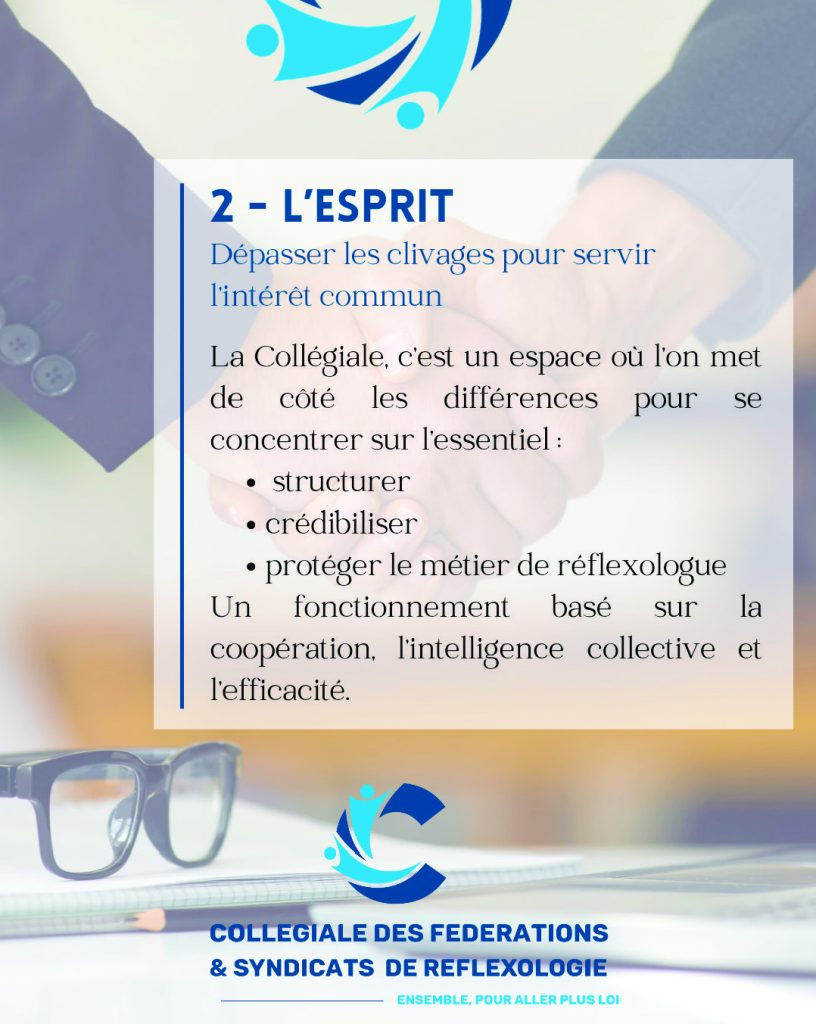 2 - L'ESPRIT

Dépasser les clivages pour servir l'intérêt commun

La Collégiale, c'est un espace où l'on met de côté les différences pour se concentrer sur l'essentiel :

• structurer
• crédibiliser
• protéger le métier de réflexologue

Un fonctionnement basé sur la coopération, l'intelligence collective et l'efficacité.

COLLEGIALE DES FEDERATIONS
& SYNDICATS DE REFLEXOLOGIE

ENSEMBLE, POUR ALLER PLUS LOI